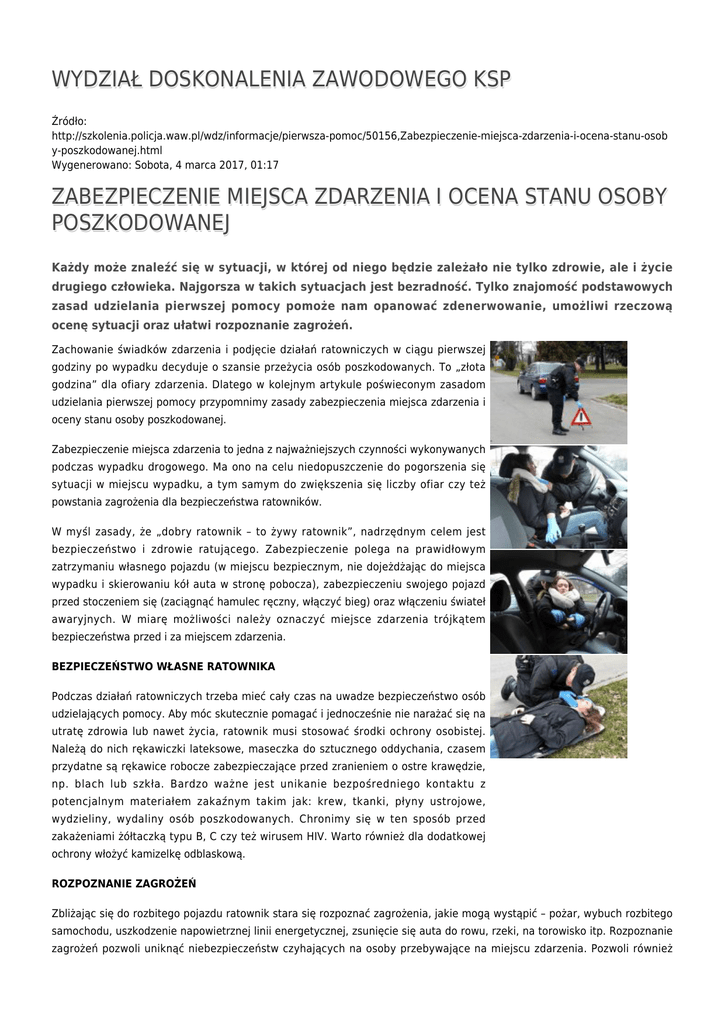 WYDZIAŁ DOSKONALENIA ZAWODOWEGO KSP

Źródło: http://szkolenia.policja.waw.pl/wdz/informacje/pierwsza-pomoc/50156,Zabezpieczenie-miejsca-zdarzenia-i-ocena-stanu-osoby-poszkodowanej.html
Wygenerowano: Sobota, 4 marca 2017, 01:17

ZABEZPIECZENIE MIEJSCA ZDARZENIA I OCENA STANU OSOBY POSZKODOWANEJ

Każdy może znaleźć się w sytuacji, w której od niego będzie zależało nie tylko zdrowie, ale i życie drugiego człowieka. Najgorsza w takich sytuacjach jest bezradność. Tylko znajomość podstawowych zasad udzielania pierwszej pomocy pomoże nam opanować zdenerwowanie, umożliwi rzeczową ocenę sytuacji oraz ułatwi rozpoznanie zagrożeń.

Zachowanie świadków zdarzenia i podjęcie działań ratowniczych w ciągu pierwszej godziny po wypadku decyduje o szansie przeżycia osób poszkodowanych. To „złota godzina" dla ofiary zdarzenia. Dlatego w kolejnym artykule poświeconym zasadom udzielania pierwszej pomocy przypomnimy zasady zabezpieczenia miejsca zdarzenia i oceny stanu osoby poszkodowanej.

Zabezpieczenie miejsca zdarzenia to jedna z najważniejszych czynności wykonywanych podczas wypadku drogowego. Ma ono na celu niedopuszczenie do pogorszenia się sytuacji w miejscu wypadku, a tym samym do zwiększenia się liczby ofiar czy też powstania zagrożenia dla bezpieczeństwa ratowników.

W myśl zasady, że „dobry ratownik – to żywy ratownik", nadrzędnym celem jest bezpieczeństwo i zdrowie ratującego. Zabezpieczenie polega na prawidłowym zatrzymaniu własnego pojazdu (w miejscu bezpiecznym, nie dojeżdżając do miejsca wypadku i skierowaniu kół auta w stronę pobocza), zabezpieczeniu swojego pojazd przed stoczeniem się (zaciągnąć hamulec ręczny, włączyć bieg) oraz włączeniu świateł awaryjnych. W miarę możliwości należy oznaczyć miejsce zdarzenia trójkątem bezpieczeństwa przed i za miejscem zdarzenia.

BEZPIECZEŃSTWO WŁASNE RATOWNIKA

Podczas działań ratowniczych trzeba mieć cały czas na uwadze bezpieczeństwo osób udzielających pomocy. Aby móc skutecznie pomagać i jednocześnie nie narażać się na utratę zdrowia lub nawet życia, ratownik musi stosować środki ochrony osobistej. Należą do nich rękawiczki lateksowe, maseczka do sztucznego oddychania, czasem przydatne są rękawice robocze zabezpieczające przed zranieniem o ostre krawędzie, np. blach lub szkła. Bardzo ważne jest unikanie bezpośredniego kontaktu z potencjalnym materiałem zakaźnym takim jak: krew, tkanki, płyny ustrojowe, wydzieliny, wydaliny osób poszkodowanych. Chronimy się w ten sposób przed zakażeniami żółtaczką typu B, C czy też wirusem HIV. Warto również dla dodatkowej ochrony włożyć kamizelkę odblaskową.

ROZPOZNANIE ZAGROŻEŃ

Zbliżając się do rozbitego pojazdu ratownik stara się rozpoznać zagrożenia, jakie mogą wystąpić – pożar, wybuch rozbitego samochodu, uszkodzenie napowietrznej linii energetycznej, zsunięcie się auta do rowu, rzeki, na torowisko itp. Rozpoznanie zagrożeń pozwoli uniknąć niebezpieczeństw czyhających na osoby przebywające na miejscu zdarzenia. Pozwoli również